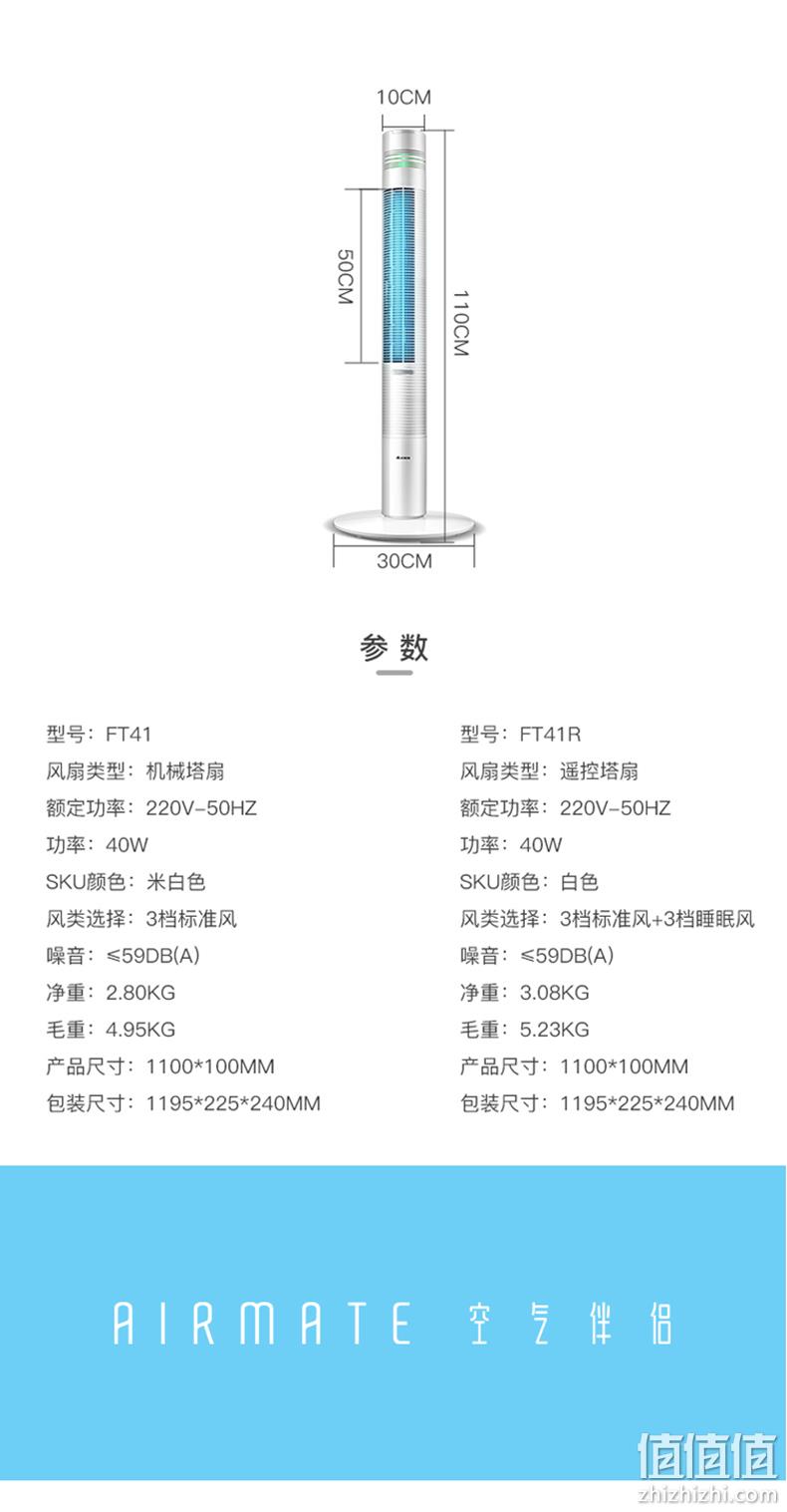 10CM

50CM

110CM

30CM

参数

型号：FT41
风扇类型：机械塔扇
额定功率：220V-50HZ
功率：40W
SKU颜色：米白色
风类选择：3档标准风
噪音：≤59DB(A)
净重：2.80KG
毛重：4.95KG
产品尺寸：1100*100MM
包装尺寸：1195*225*240MM

型号：FT41R
风扇类型：遥控塔扇
额定功率：220V-50HZ
功率：40W
SKU颜色：白色
风类选择：3档标准风+3档睡眠风
噪音：≤59DB(A)
净重：3.08KG
毛重：5.23KG
产品尺寸：1100*100MM
包装尺寸：1195*225*240MM

AIRMATE 空气伴侣

值值值
zhizhizhi.com